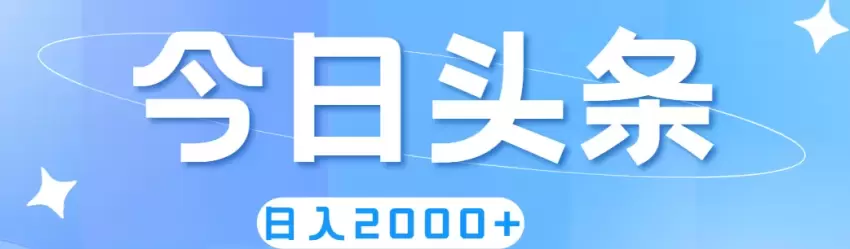 今日头条

日入2000+